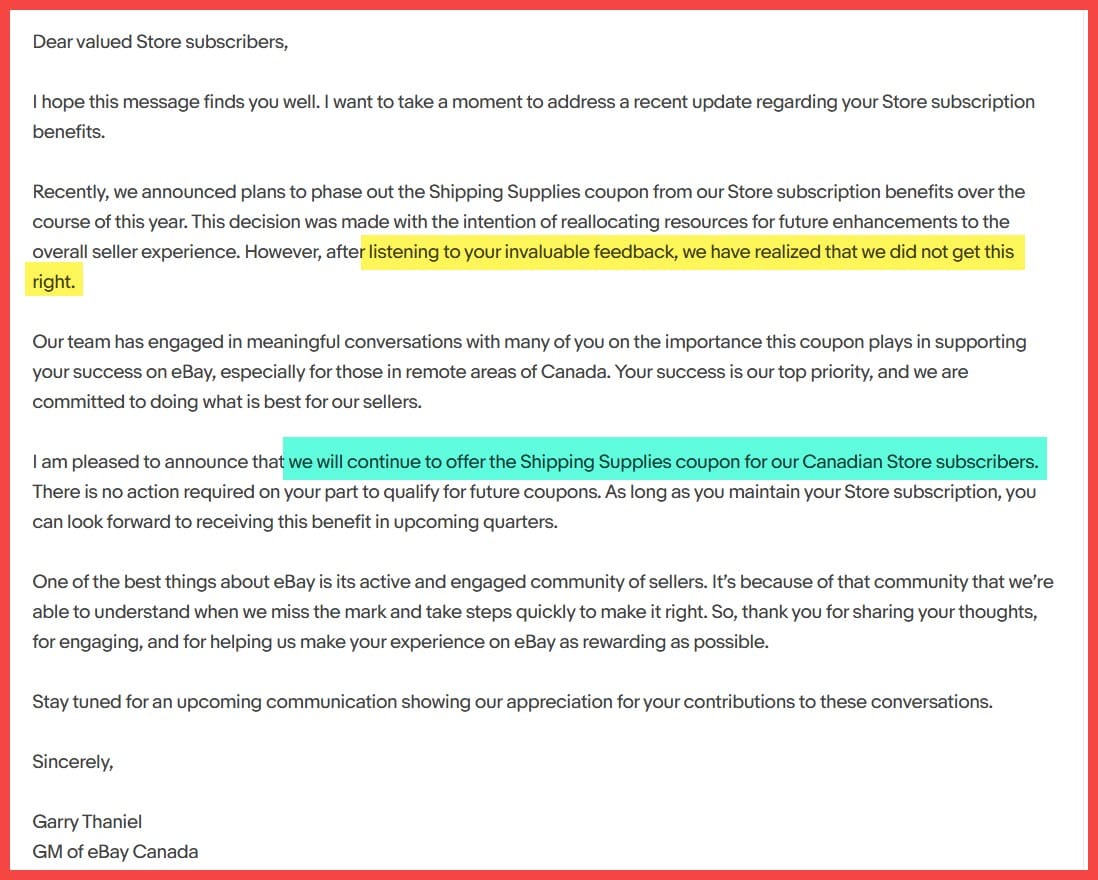 Dear valued Store subscribers,

I hope this message finds you well. I want to take a moment to address a recent update regarding your Store subscription benefits.

Recently, we announced plans to phase out the Shipping Supplies coupon from our Store subscription benefits over the course of this year. This decision was made with the intention of reallocating resources for future enhancements to the overall seller experience. However, after listening to your invaluable feedback, we have realized that we did not get this right.

Our team has engaged in meaningful conversations with many of you on the importance this coupon plays in supporting your success on eBay, especially for those in remote areas of Canada. Your success is our top priority, and we are committed to doing what is best for our sellers.

I am pleased to announce that we will continue to offer the Shipping Supplies coupon for our Canadian Store subscribers. There is no action required on your part to qualify for future coupons. As long as you maintain your Store subscription, you can look forward to receiving this benefit in upcoming quarters.

One of the best things about eBay is its active and engaged community of sellers. It's because of that community that we're able to understand when we miss the mark and take steps quickly to make it right. So, thank you for sharing your thoughts, for engaging, and for helping us make your experience on eBay as rewarding as possible.

Stay tuned for an upcoming communication showing our appreciation for your contributions to these conversations.

Sincerely,

Garry Thaniel
GM of eBay Canada